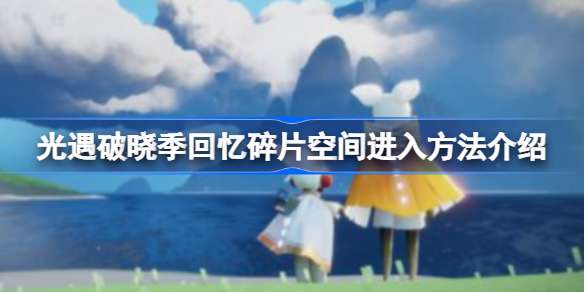 光遇破晓季回忆碎片空间进入方法介绍